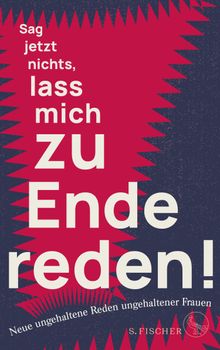 Sag jetzt nichts, lass mich zu Ende reden!

Neue ungehaltene Reden ungehaltener Frauen

S. FISCHER